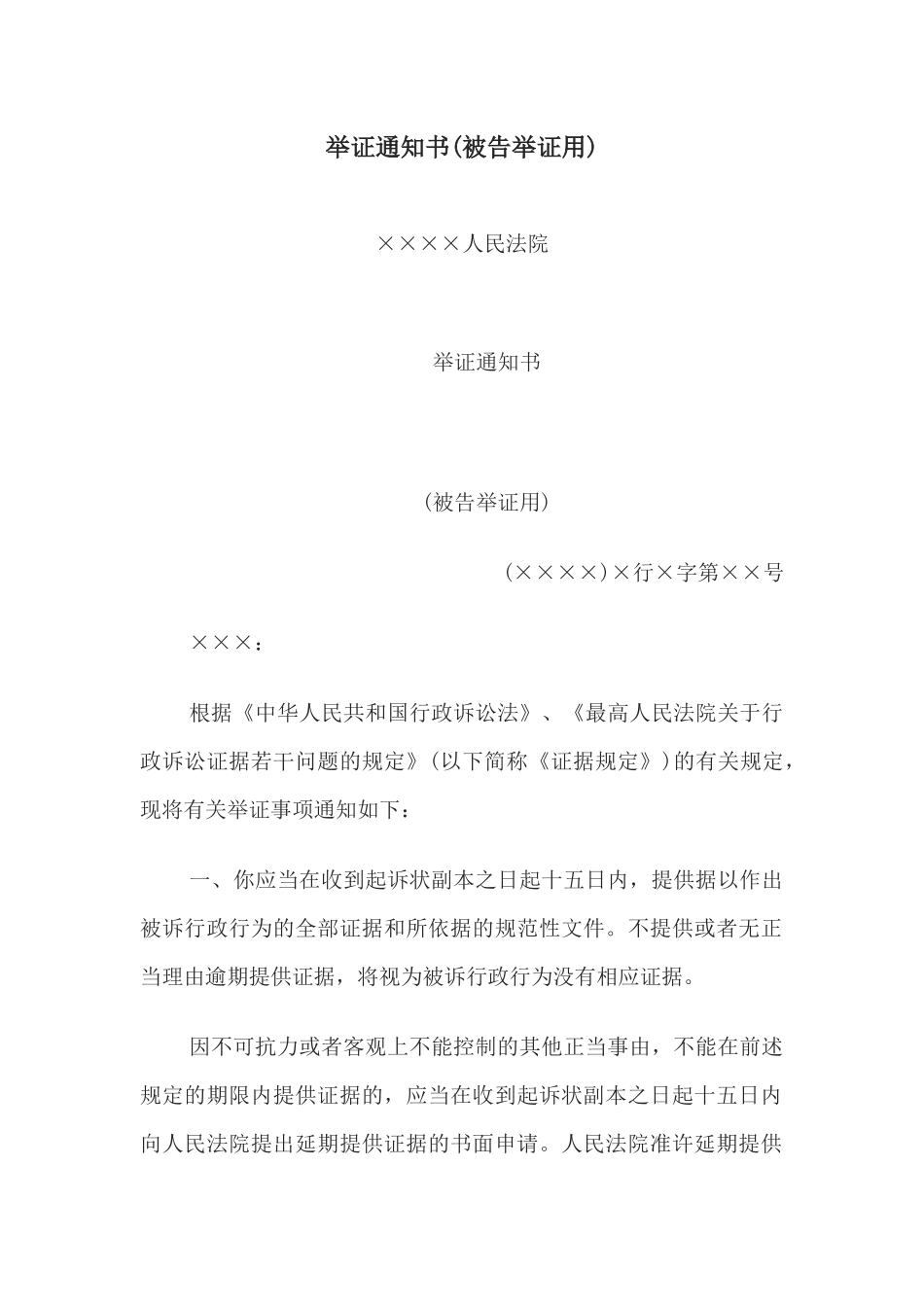 举证通知书(被告举证用)

××××人民法院

举证通知书

(被告举证用)

(××××)×行×字第××号

×××：

根据《中华人民共和国行政诉讼法》、《最高人民法院关于行政诉讼证据若干问题的规定》(以下简称《证据规定》)的有关规定，现将有关举证事项通知如下：

一、你应当在收到起诉状副本之日起十五日内，提供据以作出被诉行政行为的全部证据和所依据的规范性文件。不提供或者无正当理由逾期提供证据，将视为被诉行政行为没有相应证据。

因不可抗力或者客观上不能控制的其他正当事由，不能在前述规定的期限内提供证据的，应当在收到起诉状副本之日起十五日内向人民法院提出延期提供证据的书面申请。人民法院准许延期提供